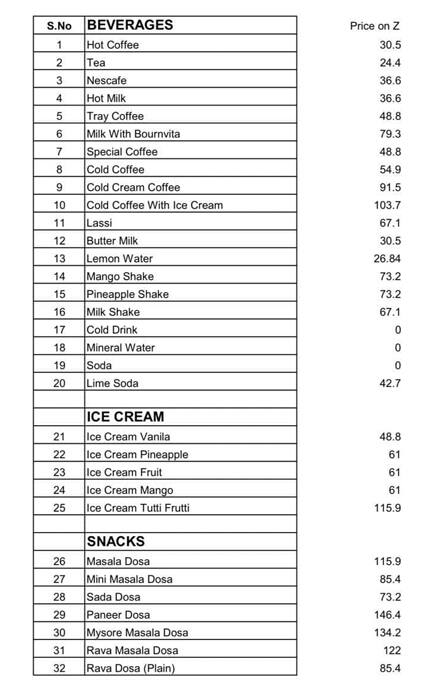 | S.No | BEVERAGES | Price on Z |
|---|---|---|
| 1 | Hot Coffee | 30.5 |
| 2 | Tea | 24.4 |
| 3 | Nescafe | 36.6 |
| 4 | Hot Milk | 36.6 |
| 5 | Tray Coffee | 48.8 |
| 6 | Milk With Bournvita | 79.3 |
| 7 | Special Coffee | 48.8 |
| 8 | Cold Coffee | 54.9 |
| 9 | Cold Cream Coffee | 91.5 |
| 10 | Cold Coffee With Ice Cream | 103.7 |
| 11 | Lassi | 67.1 |
| 12 | Butter Milk | 30.5 |
| 13 | Lemon Water | 26.84 |
| 14 | Mango Shake | 73.2 |
| 15 | Pineapple Shake | 73.2 |
| 16 | Milk Shake | 67.1 |
| 17 | Cold Drink | 0 |
| 18 | Mineral Water | 0 |
| 19 | Soda | 0 |
| 20 | Lime Soda | 42.7 |
| | | |
| | ICE CREAM | |
| 21 | Ice Cream Vanila | 48.8 |
| 22 | Ice Cream Pineapple | 61 |
| 23 | Ice Cream Fruit | 61 |
| 24 | Ice Cream Mango | 61 |
| 25 | Ice Cream Tutti Frutti | 115.9 |
| | | |
| | SNACKS | |
| 26 | Masala Dosa | 115.9 |
| 27 | Mini Masala Dosa | 85.4 |
| 28 | Sada Dosa | 73.2 |
| 29 | Paneer Dosa | 146.4 |
| 30 | Mysore Masala Dosa | 134.2 |
| 31 | Rava Masala Dosa | 122 |
| 32 | Rava Dosa (Plain) | 85.4 |